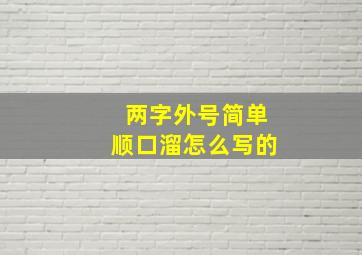 两字外号简单
顺口溜怎么写的